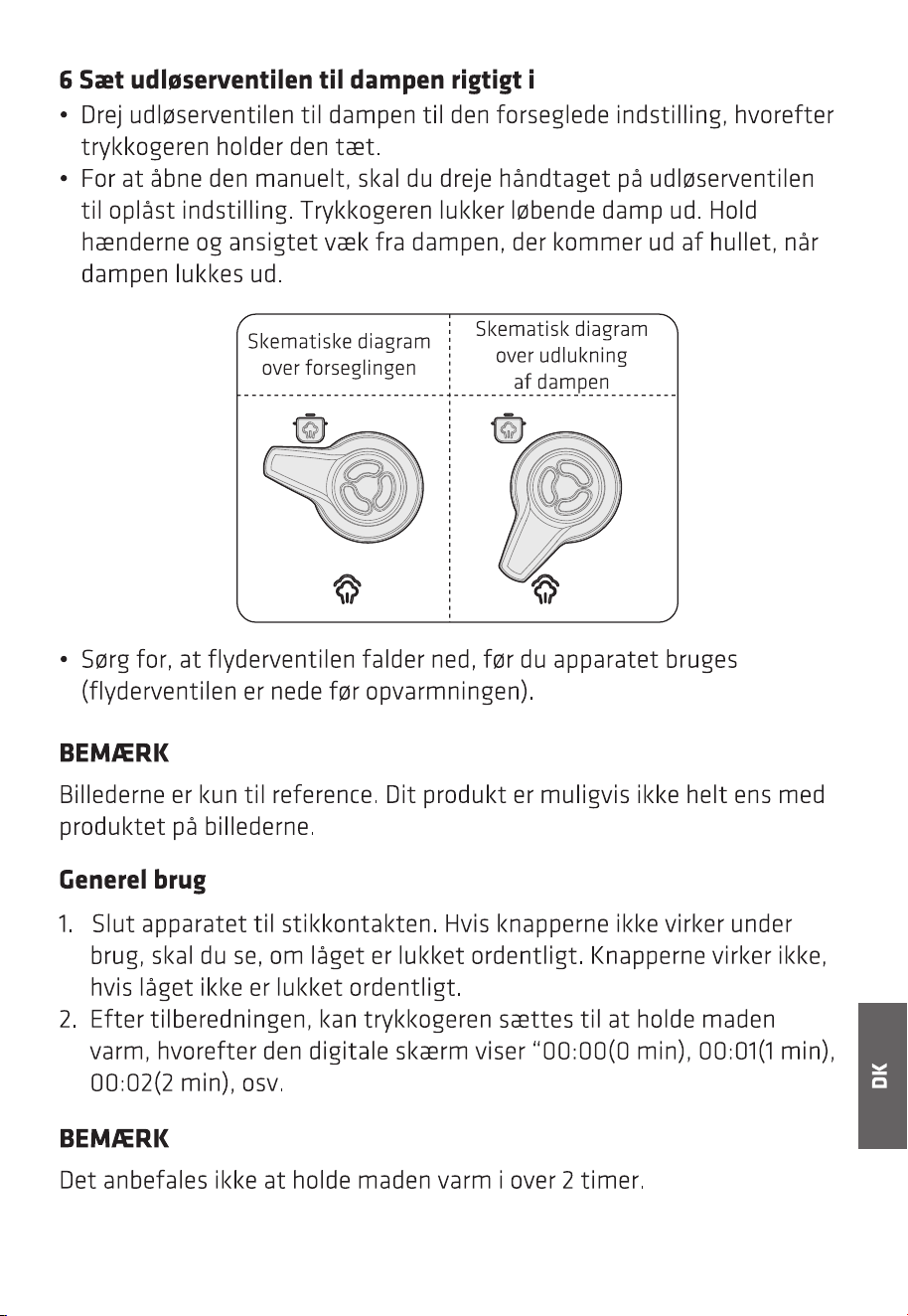 6 Sæt udløserventilen til dampen rigtigt i

• Drej udløserventilen til dampen til den forseglede indstilling, hvorefter trykkogeren holder den tæt.
• For at åbne den manuelt, skal du dreje håndtaget på udløserventilen til oplåst indstilling. Trykkogeren lukker løbende damp ud. Hold hænderne og ansigtet væk fra dampen, der kommer ud af hullet, når dampen lukkes ud.

Skematiske diagram over forseglingen

Skematisk diagram over udlukning af dampen

• Sørg for, at flyderventilen falder ned, før du apparatet bruges (flyderventilen er nede før opvarmningen).

BEMÆRK

Billederne er kun til reference. Dit produkt er muligvis ikke helt ens med produktet på billederne.

Generel brug

1. Slut apparatet til stikkontakten. Hvis knapperne ikke virker under brug, skal du se, om låget er lukket ordentligt. Knapperne virker ikke, hvis låget ikke er lukket ordentligt.
2. Efter tilberedningen, kan trykkogeren sættes til at holde maden varm, hvorefter den digitale skærm viser "00:00(0 min), 00:01(1 min), 00:02(2 min), osv.

BEMÆRK

Det anbefales ikke at holde maden varm i over 2 timer.

DK